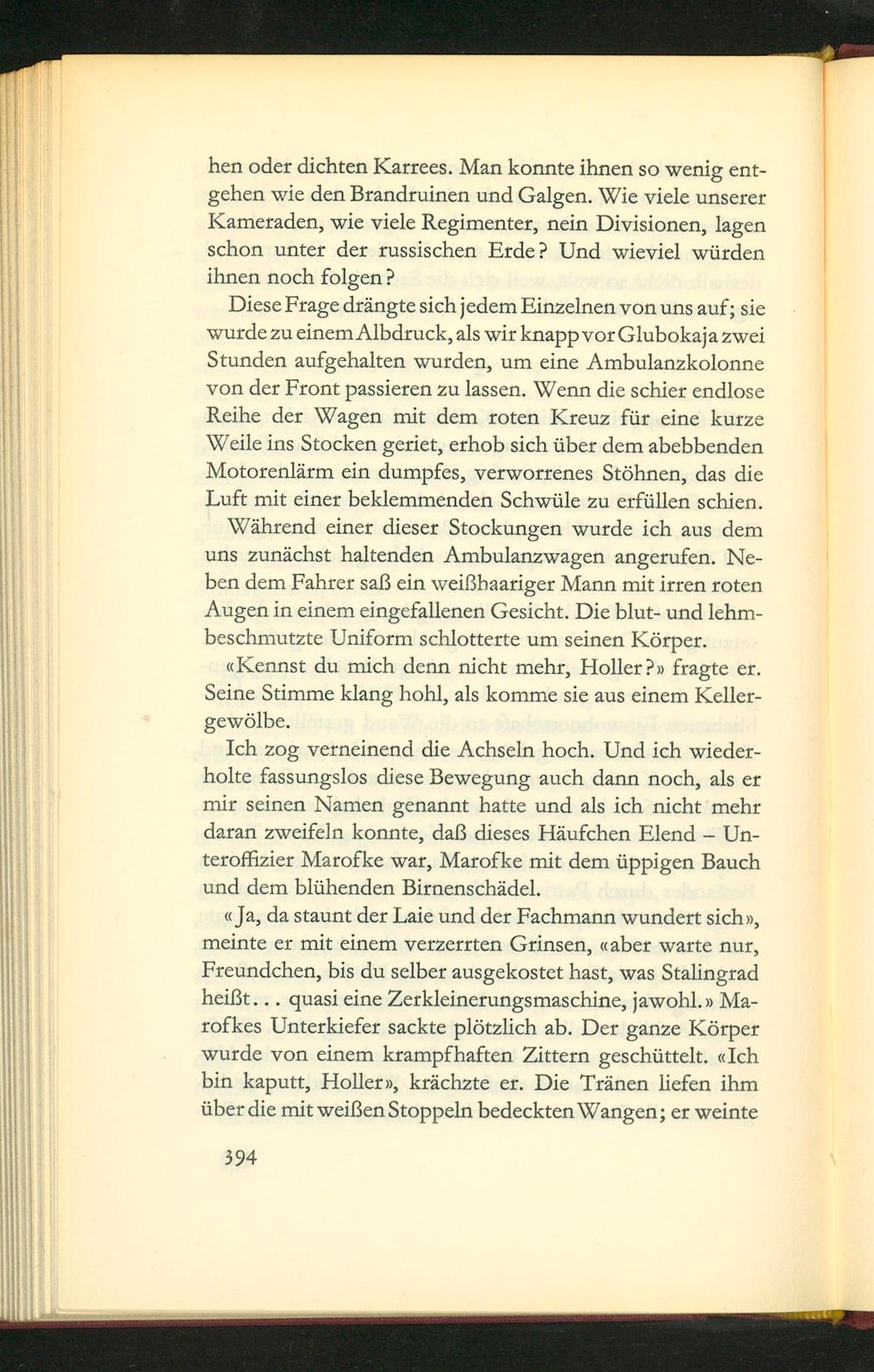 hen oder dichten Karrees. Man konnte ihnen so wenig entgehen wie den Brandruinen und Galgen. Wie viele unserer Kameraden, wie viele Regimenter, nein Divisionen, lagen schon unter der russischen Erde? Und wieviel würden ihnen noch folgen?

Diese Frage drängte sich jedem Einzelnen von uns auf; sie wurde zu einem Albdruck, als wir knapp vor Glubokaja zwei Stunden aufgehalten wurden, um eine Ambulanzkolonne von der Front passieren zu lassen. Wenn die schier endlose Reihe der Wagen mit dem roten Kreuz für eine kurze Weile ins Stocken geriet, erhob sich über dem abebbenden Motorenlärm ein dumpfes, verworrenes Stöhnen, das die Luft mit einer beklemmenden Schwüle zu erfüllen schien.

Während einer dieser Stockungen wurde ich aus dem uns zunächst haltenden Ambulanzwagen angerufen. Neben dem Fahrer saß ein weißhaariger Mann mit irren roten Augen in einem eingefallenen Gesicht. Die blut- und lehmbeschmutzte Uniform schlotterte um seinen Körper.

«Kennst du mich denn nicht mehr, Holler?» fragte er. Seine Stimme klang hohl, als komme sie aus einem Kellergewölbe.

Ich zog verneinend die Achseln hoch. Und ich wiederholte fassungslos diese Bewegung auch dann noch, als er mir seinen Namen genannt hatte und als ich nicht mehr daran zweifeln konnte, daß dieses Häufchen Elend – Unteroffizier Marofke war, Marofke mit dem üppigen Bauch und dem blühenden Birnenschädel.

«Ja, da staunt der Laie und der Fachmann wundert sich», meinte er mit einem verzerrten Grinsen, «aber warte nur, Freundchen, bis du selber ausgekostet hast, was Stalingrad heißt... quasi eine Zerkleinerungsmaschine, jawohl.» Marofkes Unterkiefer sackte plötzlich ab. Der ganze Körper wurde von einem krampfhaften Zittern geschüttelt. «Ich bin kaputt, Holler», krächzte er. Die Tränen liefen ihm über die mit weißen Stoppeln bedeckten Wangen; er weinte

394